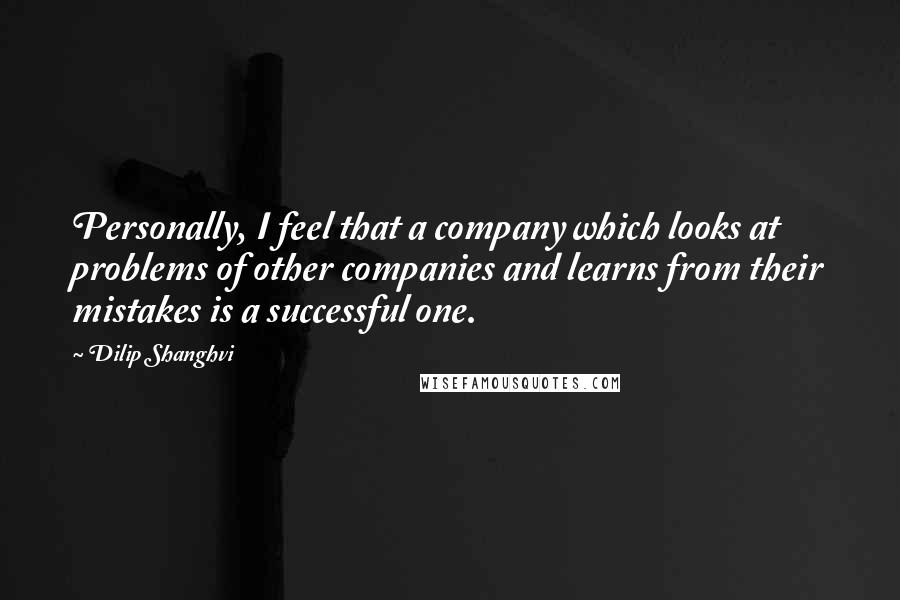 Personally, I feel that a company which looks at problems of other companies and learns from their mistakes is a successful one.

~ Dilip Shanghvi

WISEFAMOUSQUOTES.COM